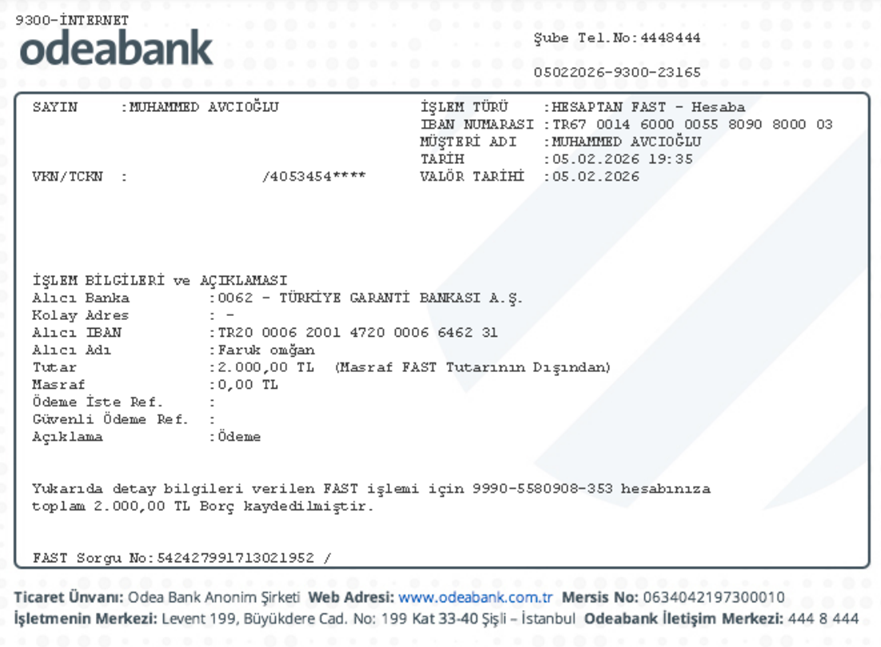 9300-İNTERNET
odeabank

Şube Tel.No:4448444

05022026-9300-23165

SAYIN :MUHAMMED AVCIOĞLU

VKN/TCKN : /4053454****

İŞLEM TÜRÜ :HESAPTAN FAST - Hesaba
IBAN NUMARASI :TR67 0014 6000 0055 8090 8000 03
MÜŞTERİ ADI :MUHAMMED AVCIOĞLU
TARİH :05.02.2026 19:35
VALÖR TARİHİ :05.02.2026

İŞLEM BİLGİLERİ ve AÇIKLAMASI
Alıcı Banka :0062 - TÜRKİYE GARANTİ BANKASI A.Ş.
Kolay Adres : -
Alıcı IBAN :TR20 0006 2001 4720 0006 6462 31
Alıcı Adı :Faruk omğan
Tutar :2.000,00 TL (Masraf FAST Tutarının Dışından)
Masraf :0,00 TL
Ödeme İste Ref. :
Güvenli Ödeme Ref. :
Açıklama :Ödeme

Yukarıda detay bilgileri verilen FAST işlemi için 9990-5580908-353 hesabınıza toplam 2.000,00 TL Borç kaydedilmiştir.

FAST Sorgu No:542427991713021952 /

Ticaret Ünvanı: Odea Bank Anonim Şirketi Web Adresi: www.odeabank.com.tr Mersis No: 0634042197300010
İşletmenin Merkezi: Levent 199, Büyükdere Cad. No: 199 Kat 33-40 Şişli – İstanbul Odeabank İletişim Merkezi: 444 8 444